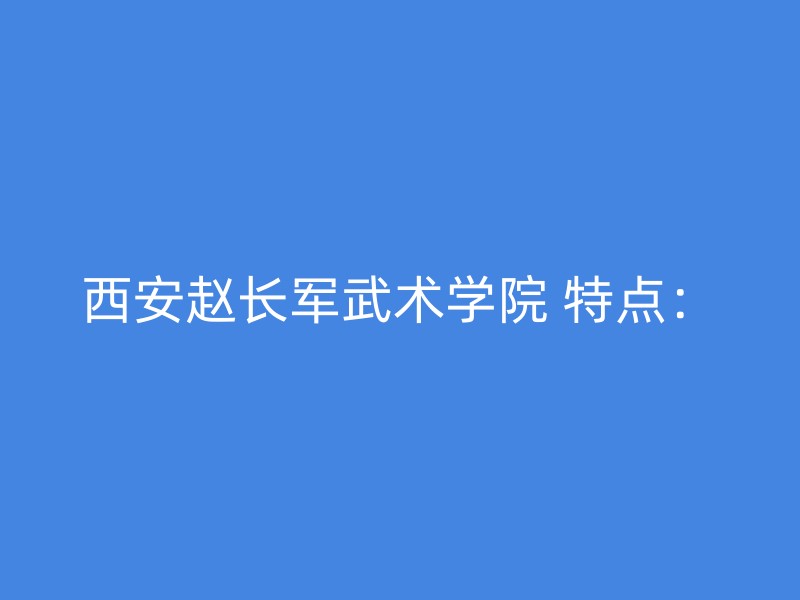 西安赵长军武术学院 特点：